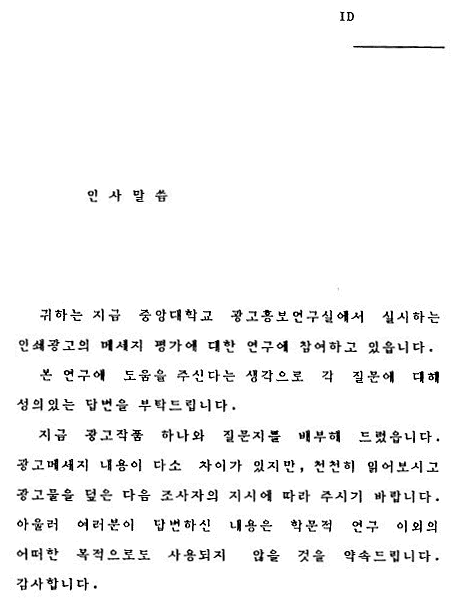 ID

인 사 말 씀

귀하는 지금 중앙대학교 광고홍보연구실에서 실시하는 인쇄광고의 메세지 평가에 대한 연구에 참여하고 있읍니다.

본 연구에 도움을 주신다는 생각으로 각 질문에 대해 성의있는 답변을 부탁드립니다.

지금 광고작품 하나와 질문지를 배부해 드렸읍니다. 광고메세지 내용이 다소 차이가 있지만, 천천히 읽어보시고 광고물을 덮은 다음 조사자의 지시에 따라 주시기 바랍니다. 아울러 여러분이 답변하신 내용은 학문적 연구 이외의 어떠한 목적으로도 사용되지 않을 것을 약속드립니다. 감사합니다.